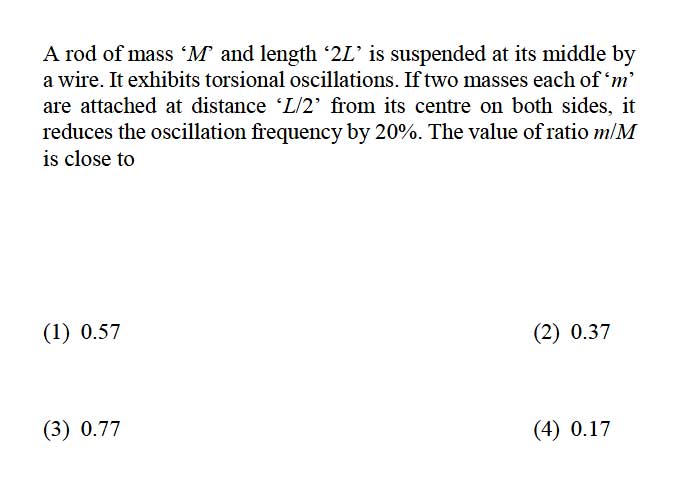 A rod of mass '$M$' and length '$2L$' is suspended at its middle by a wire. It exhibits torsional oscillations. If two masses each of '$m$' are attached at distance '$L/2$' from its centre on both sides, it reduces the oscillation frequency by 20%. The value of ratio $m/M$ is close to

(1) 0.57

(2) 0.37

(3) 0.77

(4) 0.17